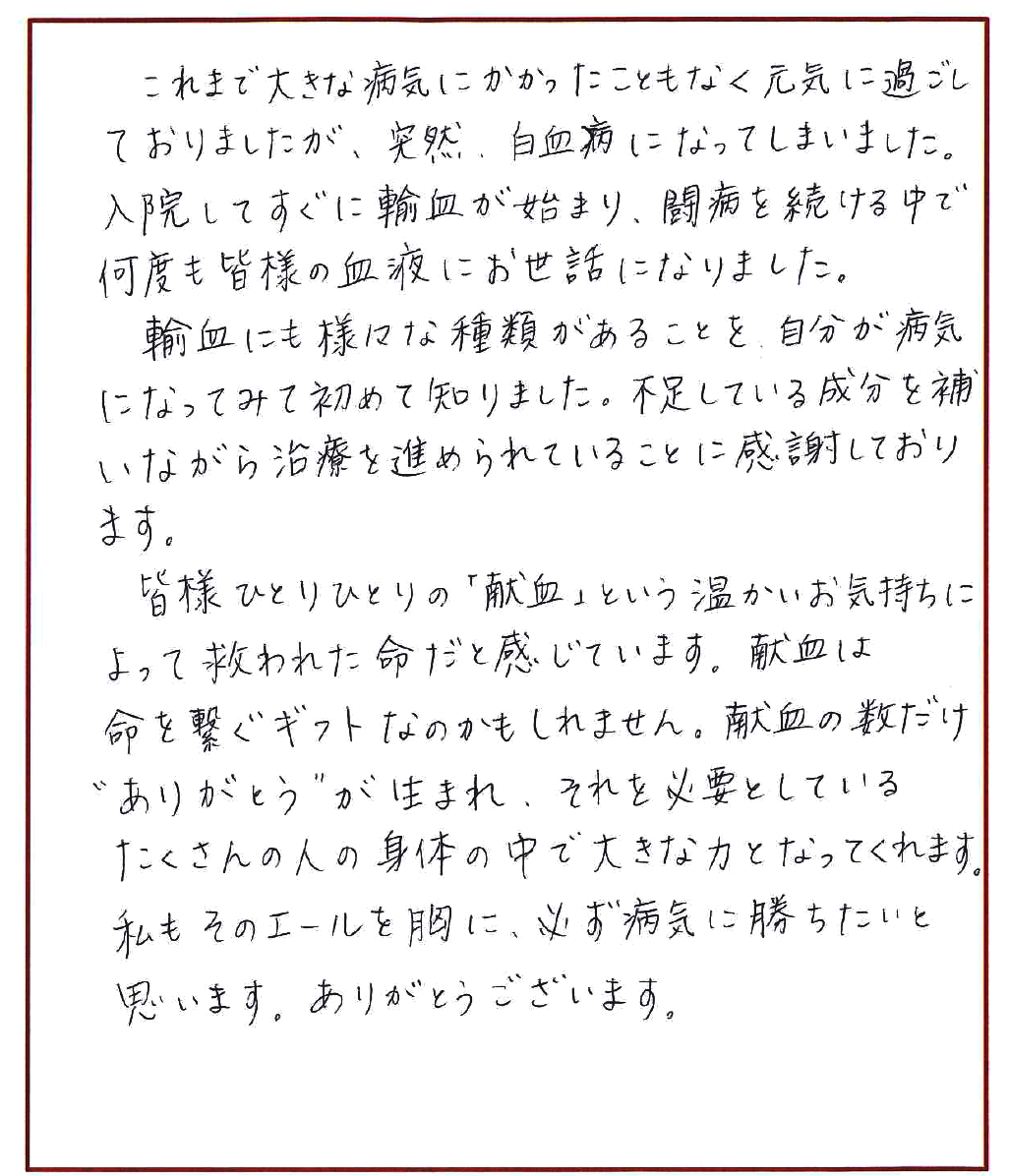 これまで大きな病気にかかったこともなく元気に過ごしておりましたが、突然、白血病になってしまいました。入院してすぐに輸血が始まり、闘病を続ける中で何度も皆様の血液にお世話になりました。

輸血にも様々な種類があることを、自分が病気になってみて初めて知りました。不足している成分を補いながら治療を進められていることに感謝しております。

皆様ひとりひとりの「献血」という温かいお気持ちによって救われた命だと感じています。献血は命を繋ぐギフトなのかもしれません。献血の数だけ"ありがとう"が生まれ、それを必要としているたくさんの人の身体の中で大きな力となってくれます。私もそのエールを胸に、必ず病気に勝ちたいと思います。ありがとうございます。